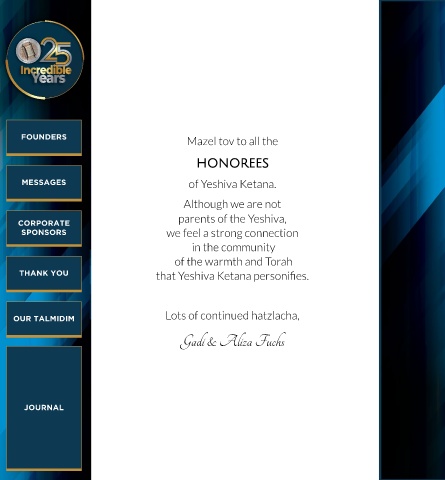 25 Incredible Years

FOUNDERS

MESSAGES

CORPORATE SPONSORS

THANK YOU

OUR TALMIDIM

JOURNAL

Mazel tov to all the

HONOREES

of Yeshiva Ketana.

Although we are not parents of the Yeshiva, we feel a strong connection in the community of the warmth and Torah that Yeshiva Ketana personifies.

Lots of continued hatzlacha,

Gadi & Aliza Fuchs